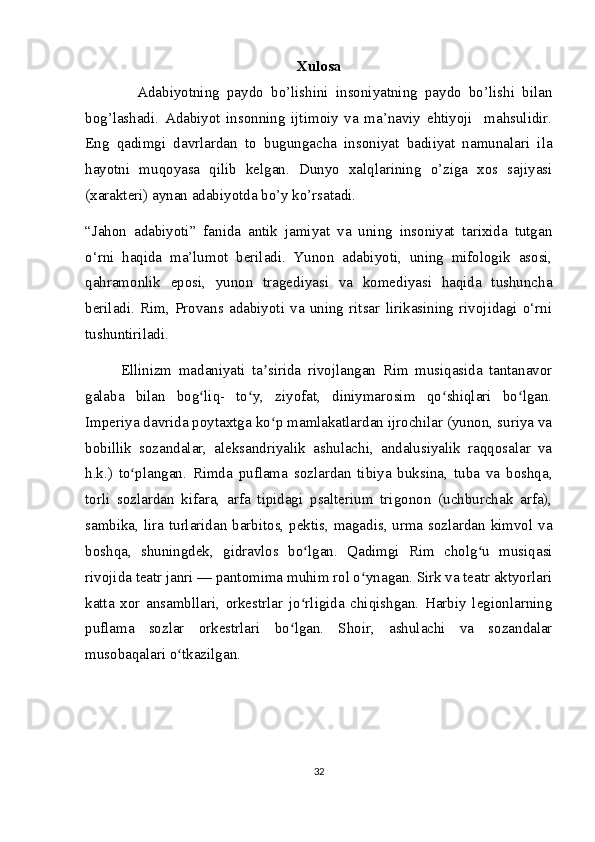 Xulosa

Adabiyotning paydo bo’lishini insoniyatning paydo bo’lishi bilan bog’lashadi. Adabiyot insonning ijtimoiy va ma’naviy ehtiyoji  mahsulidir. Eng qadimgi davrlardan to bugungacha insoniyat badiiyat namunalari ila hayotni muqoyasa qilib kelgan. Dunyo xalqlarining o’ziga xos sajiyasi (xarakteri) aynan adabiyotda bo’y ko’rsatadi.

“Jahon adabiyoti” fanida antik jamiyat va uning insoniyat tarixida tutgan o‘rni haqida ma’lumot beriladi. Yunon adabiyoti, uning mifologik asosi, qahramonlik eposi, yunon tragediyasi va komediyasi haqida tushuncha beriladi. Rim, Provans adabiyoti va uning ritsar lirikasining rivojidagi o‘rni tushuntiriladi.

Ellinizm madaniyati ta’sirida rivojlangan Rim musiqasida tantanavor galaba bilan bog‘liq- to‘y, ziyofat, diniymarosim qo‘shiqlari bo‘lgan. Imperiya davrida poytaxtga ko‘p mamlakatlardan ijrochilar (yunon, suriya va bobillik sozandalar, aleksandriyalik ashulachi, andalusiyalik raqqosalar va h.k.) to‘plangan. Rimda puflama sozlardan tibiya buksina, tuba va boshqa, torli sozlardan kifara, arfa tipidagi psalterium trigonon (uchburchak arfa), sambika, lira turlaridan barbitos, pektis, magadis, urma sozlardan kimvol va boshqa, shuningdek, gidravlos bo‘lgan. Qadimgi Rim cholg‘u musiqasi rivojida teatr janri — pantomima muhim rol o‘ynagan. Sirk va teatr aktyorlari katta xor ansambllari, orkestrlar jo‘rligida chiqishgan. Harbiy legionlarning puflama sozlar orkestrlari bo‘lgan. Shoir, ashulachi va sozandalar musobaqalari o‘tkazilgan.

32